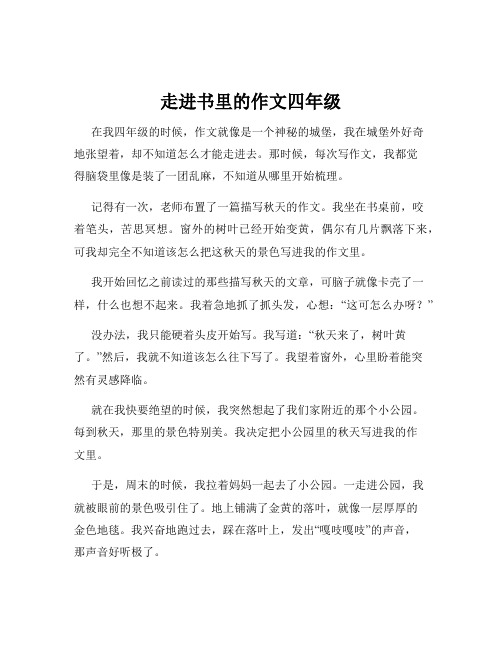 走进书里的作文四年级

在我四年级的时候，作文就像是一个神秘的城堡，我在城堡外好奇地张望着，却不知道怎么才能走进去。那时候，每次写作文，我都觉得脑袋里像是装了一团乱麻，不知道从哪里开始梳理。

记得有一次，老师布置了一篇描写秋天的作文。我坐在书桌前，咬着笔头，苦思冥想。窗外的树叶已经开始变黄，偶尔有几片飘落下来，可我却完全不知道该怎么把这秋天的景色写进我的作文里。

我开始回忆之前读过的那些描写秋天的文章，可脑子就像卡壳了一样，什么也想不起来。我着急地抓了抓头发，心想：“这可怎么办呀？”

没办法，我只能硬着头皮开始写。我写道：“秋天来了，树叶黄了。”然后，我就不知道该怎么往下写了。我望着窗外，心里盼着能突然有灵感降临。

就在我快要绝望的时候，我突然想起了我们家附近的那个小公园。每到秋天，那里的景色特别美。我决定把小公园里的秋天写进我的作文里。

于是，周末的时候，我拉着妈妈一起去了小公园。一走进公园，我就被眼前的景色吸引住了。地上铺满了金黄的落叶，就像一层厚厚的金色地毯。我兴奋地跑过去，踩在落叶上，发出“嘎吱嘎吱”的声音，那声音好听极了。